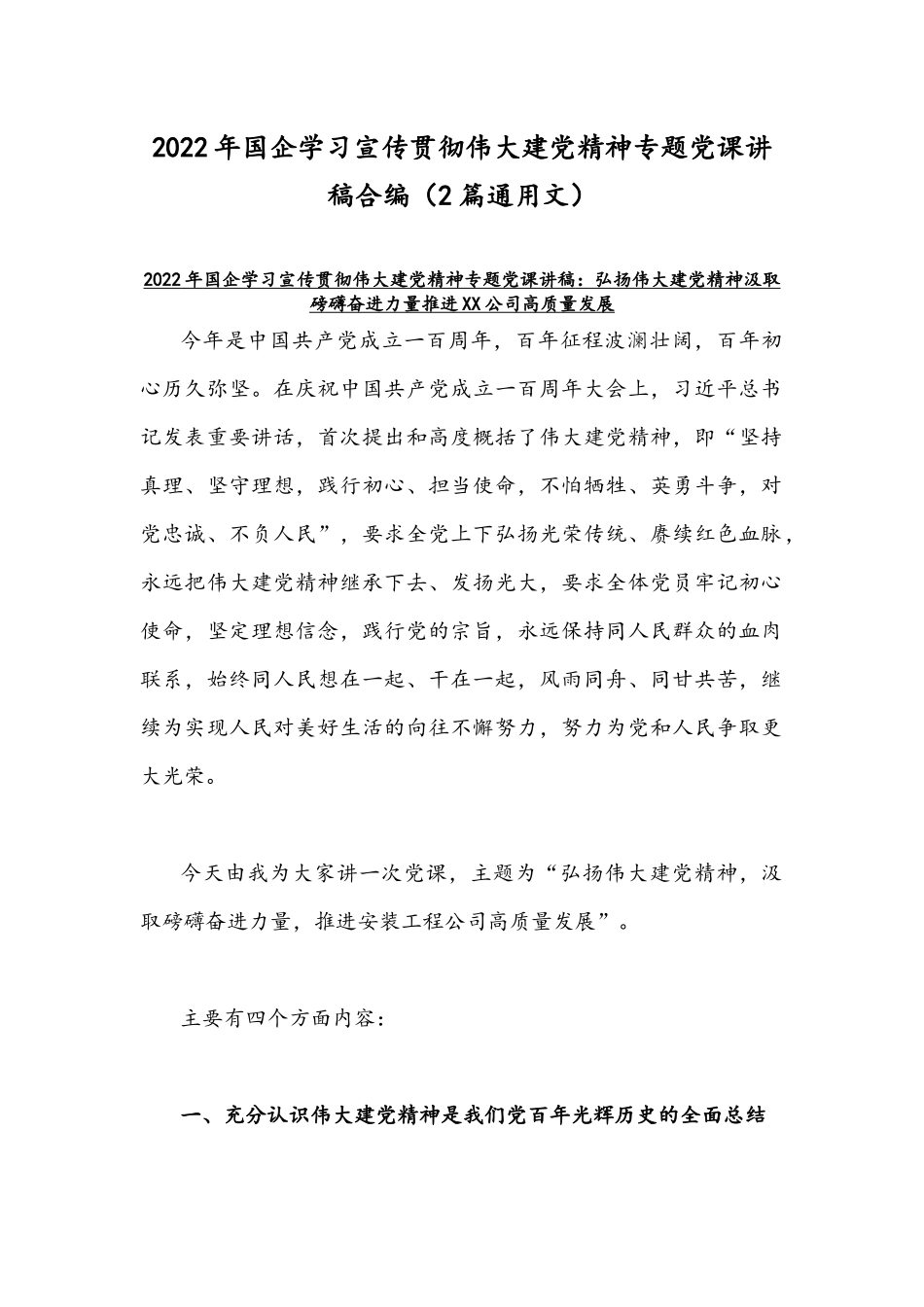 2022年国企学习宣传贯彻伟大建党精神专题党课讲稿合编（2篇通用文）

2022年国企学习宣传贯彻伟大建党精神专题党课讲稿：弘扬伟大建党精神汲取磅礴奋进力量推进XX公司高质量发展

今年是中国共产党成立一百周年，百年征程波澜壮阔，百年初心历久弥坚。在庆祝中国共产党成立一百周年大会上，习近平总书记发表重要讲话，首次提出和高度概括了伟大建党精神，即“坚持真理、坚守理想，践行初心、担当使命，不怕牺牲、英勇斗争，对党忠诚、不负人民”，要求全党上下弘扬光荣传统、赓续红色血脉，永远把伟大建党精神继承下去、发扬光大，要求全体党员牢记初心使命，坚定理想信念，践行党的宗旨，永远保持同人民群众的血肉联系，始终同人民想在一起、干在一起，风雨同舟、同甘共苦，继续为实现人民对美好生活的向往不懈努力，努力为党和人民争取更大光荣。

今天由我为大家讲一次党课，主题为“弘扬伟大建党精神，汲取磅礴奋进力量，推进安装工程公司高质量发展”。

主要有四个方面内容：

一、充分认识伟大建党精神是我们党百年光辉历史的全面总结